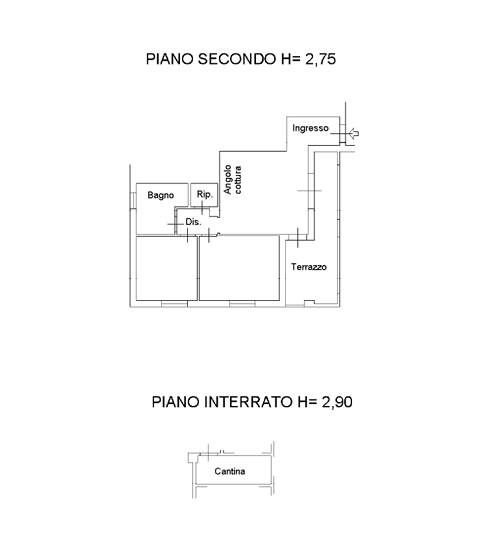 PIANO SECONDO H= 2,75

Ingresso

Angolo cottura

Bagno

Rip.

Dis.

Terrazzo

PIANO INTERRATO H= 2,90

Cantina